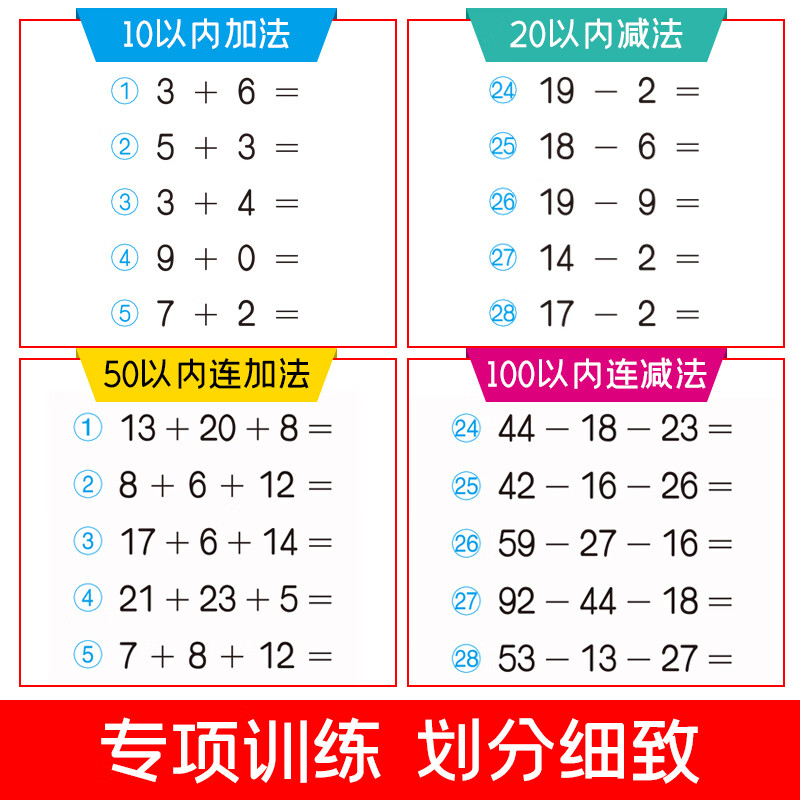 10以内加法

① $3 + 6 =$
② $5 + 3 =$
③ $3 + 4 =$
④ $9 + 0 =$
⑤ $7 + 2 =$

20以内减法

㉔ $19 - 2 =$
㉕ $18 - 6 =$
㉖ $19 - 9 =$
㉗ $14 - 2 =$
㉘ $17 - 2 =$

50以内连加法

① $13 + 20 + 8 =$
② $8 + 6 + 12 =$
③ $17 + 6 + 14 =$
④ $21 + 23 + 5 =$
⑤ $7 + 8 + 12 =$

100以内连减法

㉔ $44 - 18 - 23 =$
㉕ $42 - 16 - 26 =$
㉖ $59 - 27 - 16 =$
㉗ $92 - 44 - 18 =$
㉘ $53 - 13 - 27 =$

专项训练 划分细致